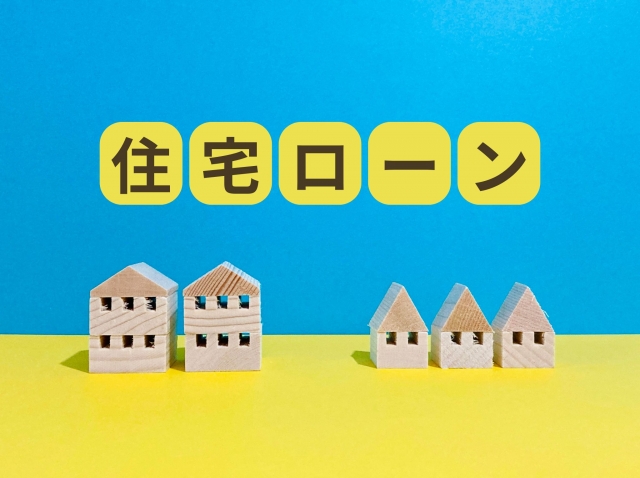 住宅ローン